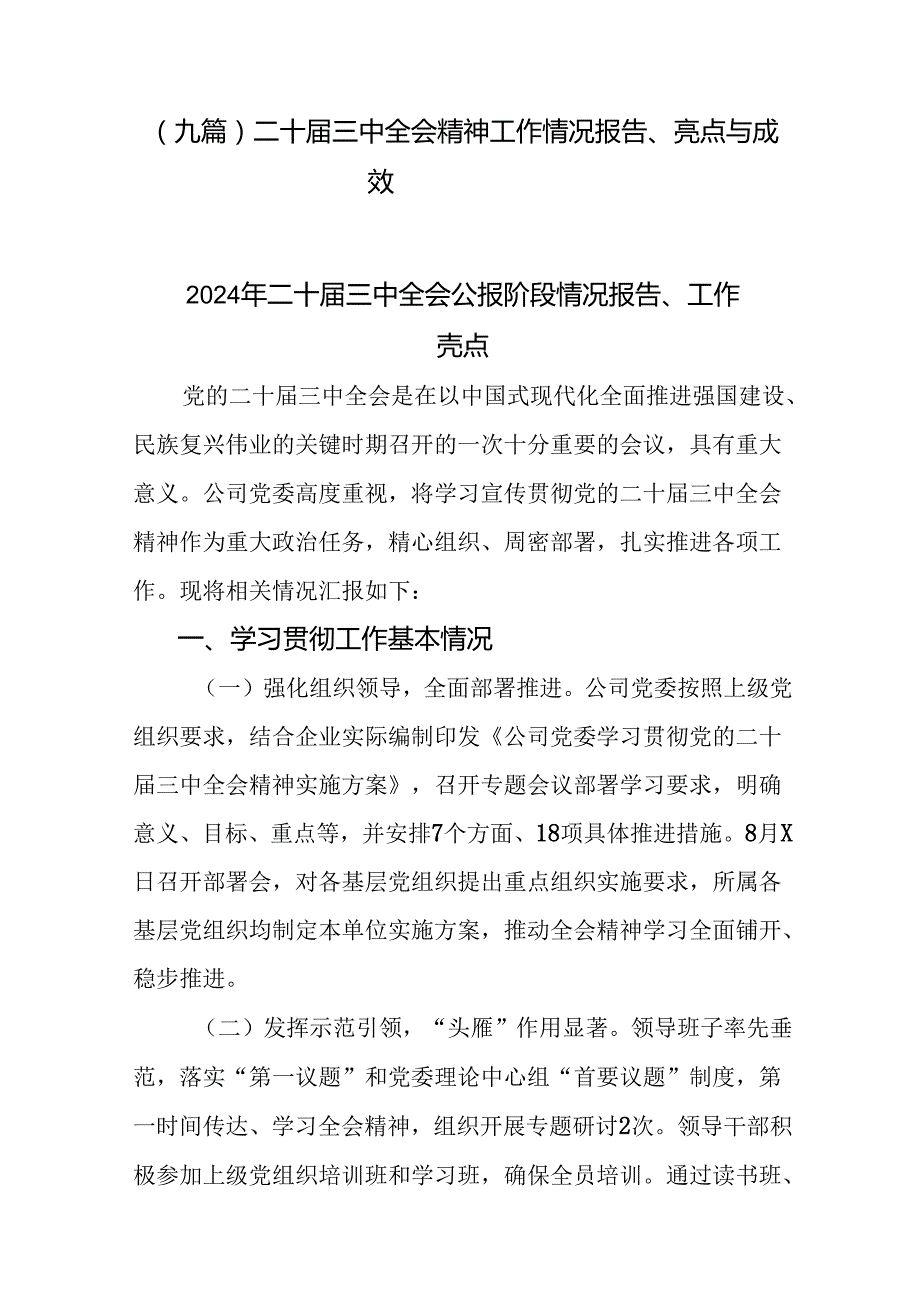 （九篇）二十届三中全会精神工作情况报告、亮点与成效

2024年二十届三中全会公报阶段情况报告、工作亮点

党的二十届三中全会是在以中国式现代化全面推进强国建设、民族复兴伟业的关键时期召开的一次十分重要的会议，具有重大意义。公司党委高度重视，将学习宣传贯彻党的二十届三中全会精神作为重大政治任务，精心组织、周密部署，扎实推进各项工作。现将相关情况汇报如下：

一、学习贯彻工作基本情况

（一）强化组织领导，全面部署推进。公司党委按照上级党组织要求，结合企业实际编制印发《公司党委学习贯彻党的二十届三中全会精神实施方案》，召开专题会议部署学习要求，明确意义、目标、重点等，并安排7个方面、18项具体推进措施。8月X日召开部署会，对各基层党组织提出重点组织实施要求，所属各基层党组织均制定本单位实施方案，推动全会精神学习全面铺开、稳步推进。

（二）发挥示范引领，“头雁”作用显著。领导班子率先垂范，落实“第一议题”和党委理论中心组“首要议题”制度，第一时间传达、学习全会精神，组织开展专题研讨2次。领导干部积极参加上级党组织培训班和学习班，确保全员培训。通过读书班、